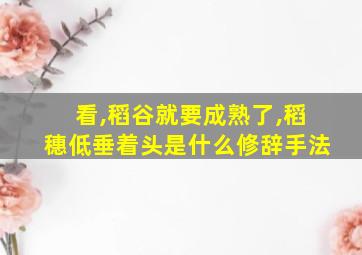 看,稻谷就要成熟了,稻穗低垂着头是什么修辞手法